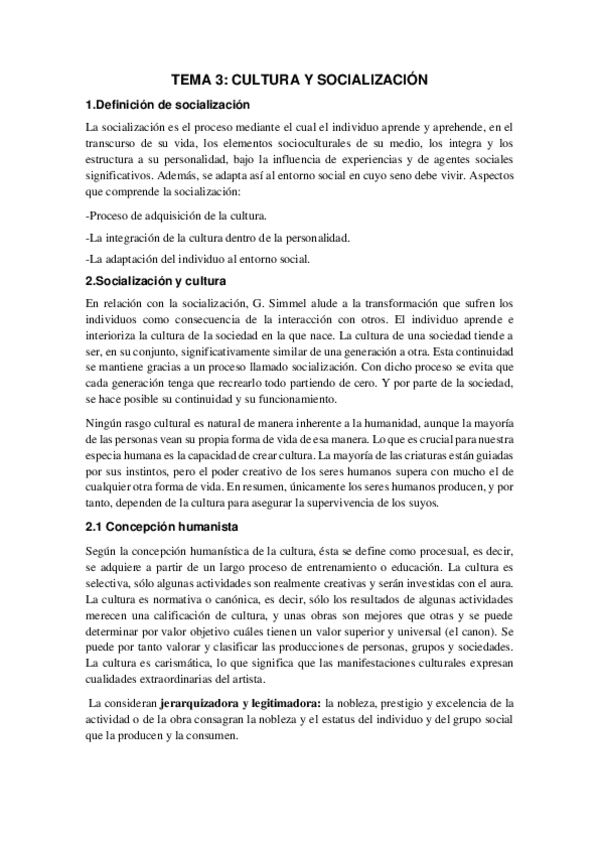 TEMA 3: CULTURA Y SOCIALIZACIÓN

1.Definición de socialización

La socialización es el proceso mediante el cual el individuo aprende y aprehende, en el transcurso de su vida, los elementos socioculturales de su medio, los integra y los estructura a su personalidad, bajo la influencia de experiencias y de agentes sociales significativos. Además, se adapta así al entorno social en cuyo seno debe vivir. Aspectos que comprende la socialización:

-Proceso de adquisición de la cultura.

-La integración de la cultura dentro de la personalidad.

-La adaptación del individuo al entorno social.

2.Socialización y cultura

En relación con la socialización, G. Simmel alude a la transformación que sufren los individuos como consecuencia de la interacción con otros. El individuo aprende e interioriza la cultura de la sociedad en la que nace. La cultura de una sociedad tiende a ser, en su conjunto, significativamente similar de una generación a otra. Esta continuidad se mantiene gracias a un proceso llamado socialización. Con dicho proceso se evita que cada generación tenga que recrearlo todo partiendo de cero. Y por parte de la sociedad, se hace posible su continuidad y su funcionamiento.

Ningún rasgo cultural es natural de manera inherente a la humanidad, aunque la mayoría de las personas vean su propia forma de vida de esa manera. Lo que es crucial para nuestra especia humana es la capacidad de crear cultura. La mayoría de las criaturas están guiadas por sus instintos, pero el poder creativo de los seres humanos supera con mucho el de cualquier otra forma de vida. En resumen, únicamente los seres humanos producen, y por tanto, dependen de la cultura para asegurar la supervivencia de los suyos.

2.1 Concepción humanista

Según la concepción humanística de la cultura, ésta se define como procesual, es decir, se adquiere a partir de un largo proceso de entrenamiento o educación. La cultura es selectiva, sólo algunas actividades son realmente creativas y serán investidas con el aura. La cultura es normativa o canónica, es decir, sólo los resultados de algunas actividades merecen una calificación de cultura, y unas obras son mejores que otras y se puede determinar por valor objetivo cuáles tienen un valor superior y universal (el canon). Se puede por tanto valorar y clasificar las producciones de personas, grupos y sociedades. La cultura es carismática, lo que significa que las manifestaciones culturales expresan cualidades extraordinarias del artista.

La consideran jerarquizadora y legitimadora: la nobleza, prestigio y excelencia de la actividad o de la obra consagran la nobleza y el estatus del individuo y del grupo social que la producen y la consumen.